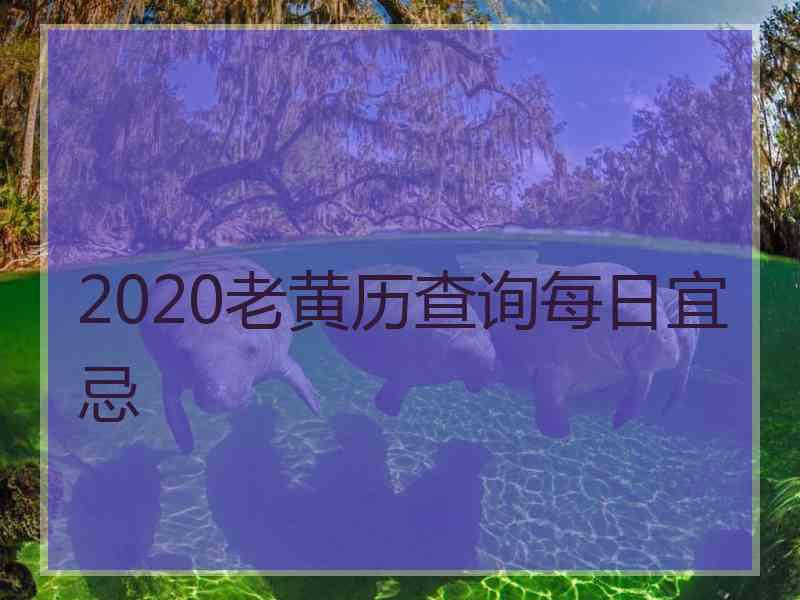 2020老黄历查询每日宜忌